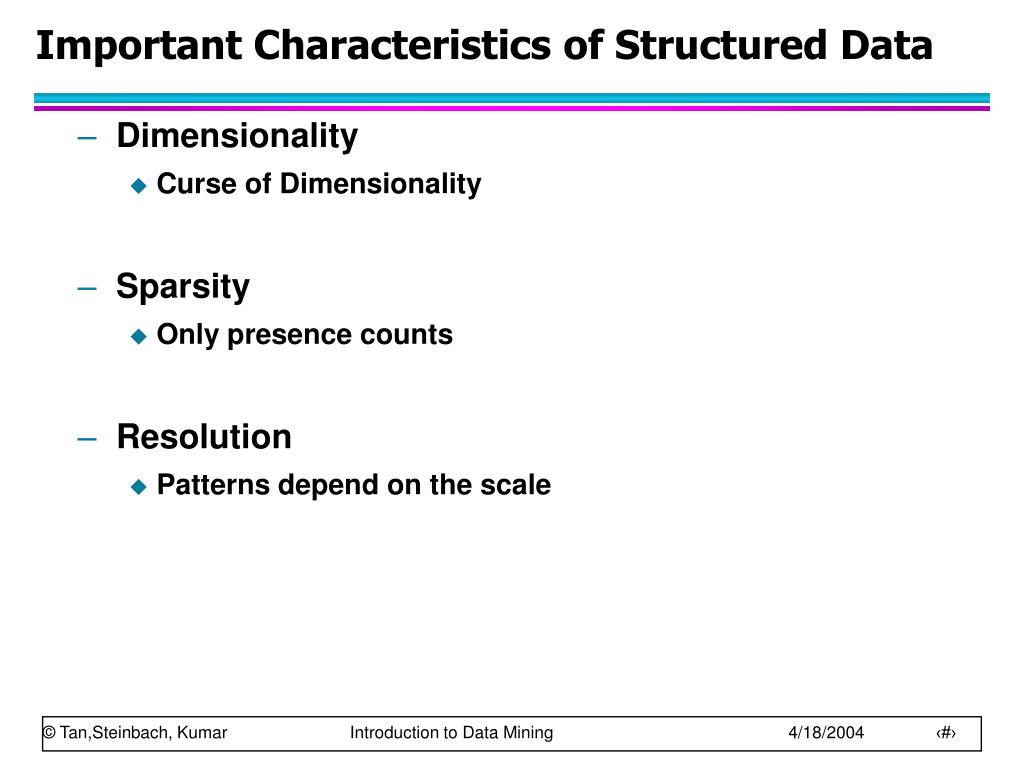 Important Characteristics of Structured Data

– Dimensionality
  ◆ Curse of Dimensionality

– Sparsity
  ◆ Only presence counts

– Resolution
  ◆ Patterns depend on the scale

© Tan,Steinbach, Kumar    Introduction to Data Mining    4/18/2004    ‹#›